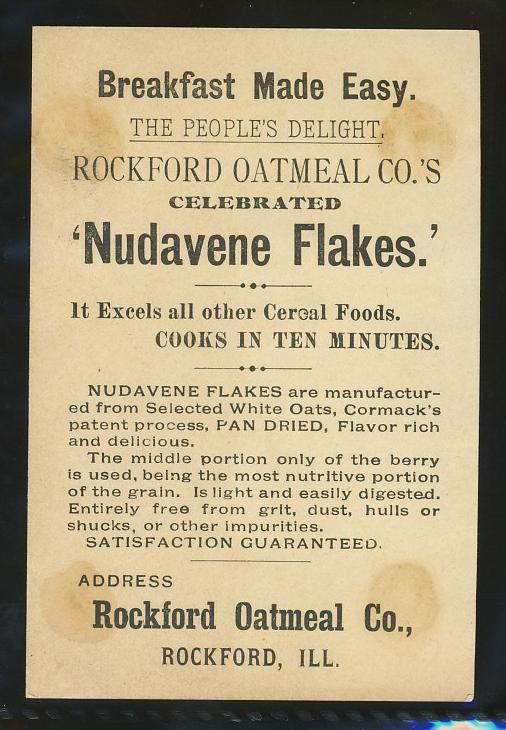 Breakfast Made Easy.

THE PEOPLE'S DELIGHT.

ROCKFORD OATMEAL CO.'S

CELEBRATED

'Nudavene Flakes.'

It Excels all other Cereal Foods.

COOKS IN TEN MINUTES.

NUDAVENE FLAKES are manufactured from Selected White Oats, Cormack's patent process, PAN DRIED, Flavor rich and delicious.

The middle portion only of the berry is used, being the most nutritive portion of the grain. Is light and easily digested. Entirely free from grit, dust, hulls or shucks, or other impurities.

SATISFACTION GUARANTEED.

ADDRESS

Rockford Oatmeal Co.,

ROCKFORD, ILL.